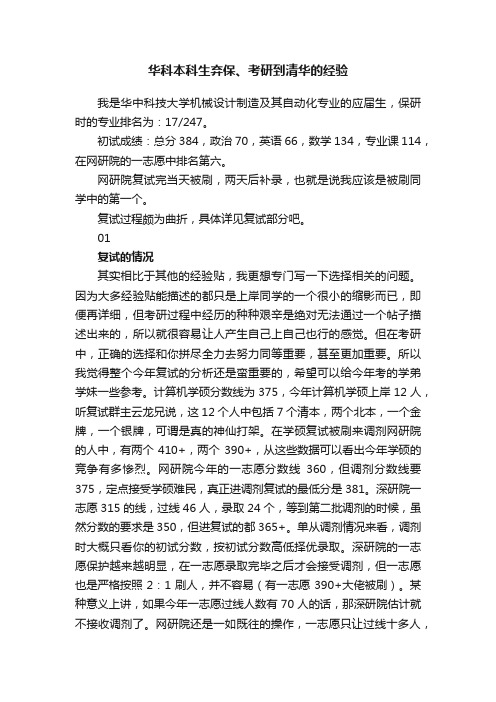 华科本科生弃保、考研到清华的经验

我是华中科技大学机械设计制造及其自动化专业的应届生，保研时的专业排名为：17/247。

初试成绩：总分 384，政治 70，英语 66，数学 134，专业课 114，在网研院的一志愿中排名第六。

网研院复试完当天被刷，两天后补录，也就是说我应该是被刷同学中的第一个。

复试过程颇为曲折，具体详见复试部分吧。

01

复试的情况

其实相比于其他的经验贴，我更想专门写一下选择相关的问题。因为大多经验贴能描述的都只是上岸同学的一个很小的缩影而已，即便再详细，但考研过程中经历的种种艰辛是绝对无法通过一个帖子描述出来的，所以就很容易让人产生自己上自己也行的感觉。但在考研中，正确的选择和你拼尽全力去努力同等重要，甚至更加重要。所以我觉得整个今年复试的分析还是蛮重要的，希望可以给今年考的学弟学妹一些参考。计算机学硕分数线为 375，今年计算机学硕上岸 12 人，听复试群主云龙兄说，这 12 个人中包括 7 个清本，两个北本，一个金牌，一个银牌，可谓是真的神仙打架。在学硕复试被刷来调剂网研院的人中，有两个 410+，两个 390+，从这些数据可以看出今年学硕的竞争有多惨烈。网研院今年的一志愿分数线 360，但调剂分数线要 375，定点接受学硕难民，真正进调剂复试的最低分是 381。深研院一志愿 315 的线，过线 46 人，录取 24 个，等到第二批调剂的时候，虽然分数的要求是 350，但进复试的都 365+。单从调剂情况来看，调剂时大概只看你的初试分数，按初试分数高低择优录取。深研院的一志愿保护越来越明显，在一志愿录取完毕之后才会接受调剂，但一志愿也是严格按照 2：1 刷人，并不容易（有一志愿 390+大佬被刷）。某种意义上讲，如果今年一志愿过线人数有 70 人的话，那深研院估计就不接收调剂了。网研院还是一如既往的操作，一志愿只让过线十多人，